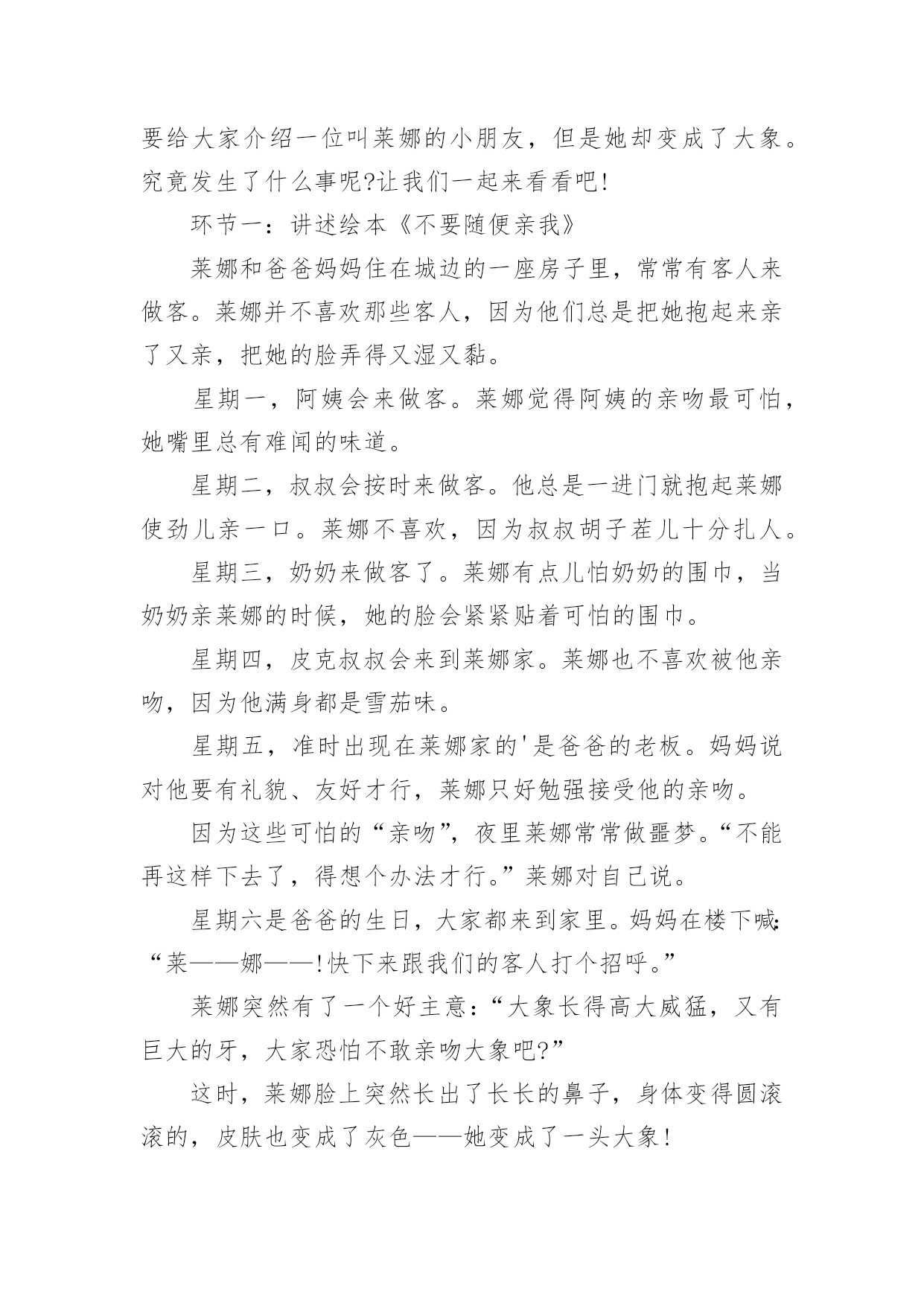 要给大家介绍一位叫莱娜的小朋友，但是她却变成了大象。究竟发生了什么事呢?让我们一起来看看吧!

环节一：讲述绘本《不要随便亲我》

莱娜和爸爸妈妈住在城边的一座房子里，常常有客人来做客。莱娜并不喜欢那些客人，因为他们总是把她抱起来亲了又亲，把她的脸弄得又湿又黏。

星期一，阿姨会来做客。莱娜觉得阿姨的亲吻最可怕，她嘴里总有难闻的味道。

星期二，叔叔会按时来做客。他总是一进门就抱起莱娜使劲儿亲一口。莱娜不喜欢，因为叔叔胡子茬儿十分扎人。

星期三，奶奶来做客了。莱娜有点儿怕奶奶的围巾，当奶奶亲莱娜的时候，她的脸会紧紧贴着可怕的围巾。

星期四，皮克叔叔会来到莱娜家。莱娜也不喜欢被他亲吻，因为他满身都是雪茄味。

星期五，准时出现在莱娜家的'是爸爸的老板。妈妈说对他要有礼貌、友好才行，莱娜只好勉强接受他的亲吻。

因为这些可怕的“亲吻”，夜里莱娜常常做噩梦。“不能再这样下去了，得想个办法才行。”莱娜对自己说。

星期六是爸爸的生日，大家都来到家里。妈妈在楼下喊:“莱——娜——!快下来跟我们的客人打个招呼。”

莱娜突然有了一个好主意：“大象长得高大威猛，又有巨大的牙，大家恐怕不敢亲吻大象吧?”

这时，莱娜脸上突然长出了长长的鼻子，身体变得圆滚滚的，皮肤也变成了灰色——她变成了一头大象!